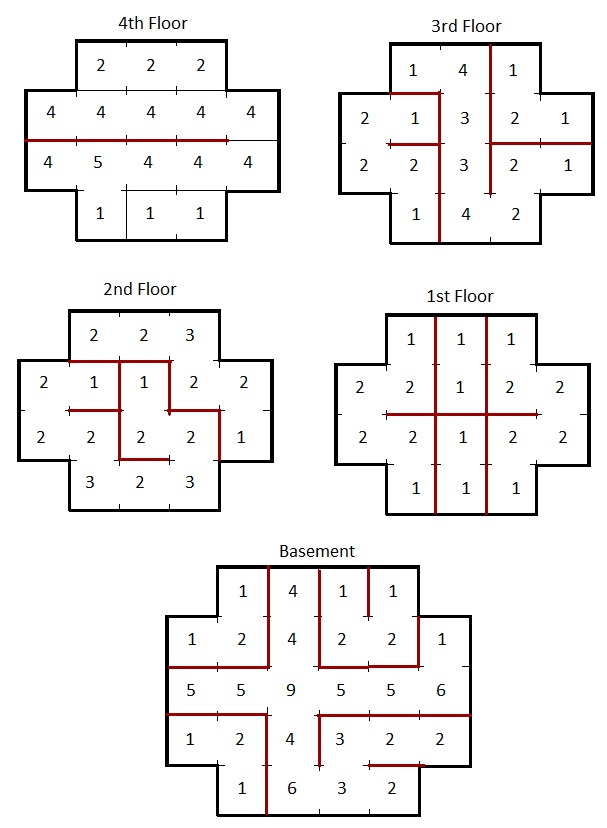 4th Floor

2 2 2
4 4 4 4 4
4 5 4 4 4
1 1 1

3rd Floor

1 4 1
2 1 3 2 1
2 2 3 2 1
1 4 2

2nd Floor

2 2 3
2 1 1 2 2
2 2 2 2 1
3 2 3

1st Floor

1 1 1
2 2 1 2 2
2 2 1 2 2
1 1 1

Basement

1 4 1 1
1 2 4 2 2 1
5 5 9 5 5 6
1 2 4 3 2 2
1 6 3 2